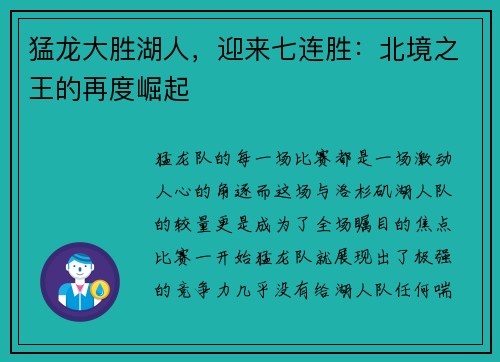 猛龙大胜湖人，迎来七连胜：北境之王的再度崛起

猛龙队的每一场比赛都是一场激动人心的角逐而这场与洛杉矶湖人队的较量更是成为了全场瞩目的焦点比赛一开始猛龙队就展现出了极强的竞争力几乎没有给湖人队任何喘